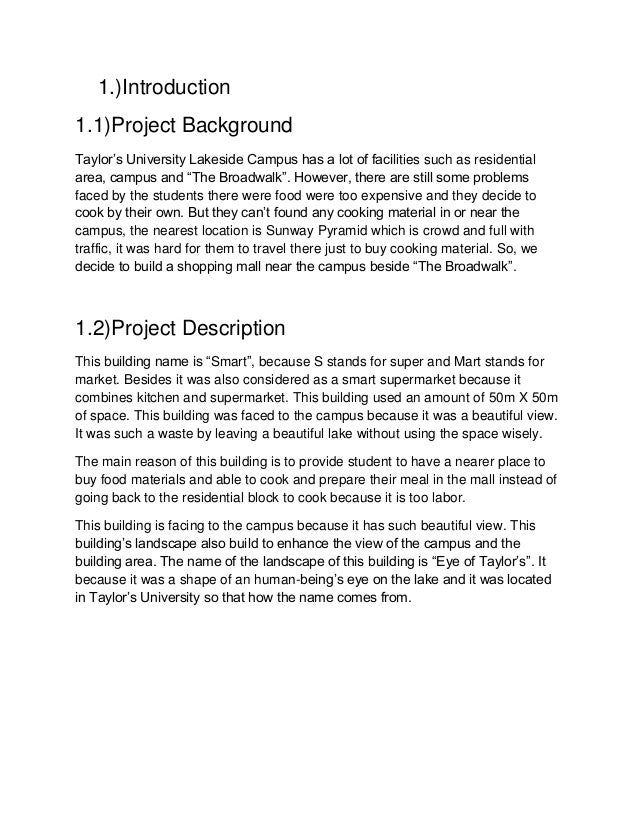 1.)Introduction

1.1)Project Background

Taylor's University Lakeside Campus has a lot of facilities such as residential area, campus and "The Broadwalk". However, there are still some problems faced by the students there were food were too expensive and they decide to cook by their own. But they can't found any cooking material in or near the campus, the nearest location is Sunway Pyramid which is crowd and full with traffic, it was hard for them to travel there just to buy cooking material. So, we decide to build a shopping mall near the campus beside "The Broadwalk".

1.2)Project Description

This building name is "Smart", because S stands for super and Mart stands for market. Besides it was also considered as a smart supermarket because it combines kitchen and supermarket. This building used an amount of 50m X 50m of space. This building was faced to the campus because it was a beautiful view. It was such a waste by leaving a beautiful lake without using the space wisely.

The main reason of this building is to provide student to have a nearer place to buy food materials and able to cook and prepare their meal in the mall instead of going back to the residential block to cook because it is too labor.

This building is facing to the campus because it has such beautiful view. This building's landscape also build to enhance the view of the campus and the building area. The name of the landscape of this building is "Eye of Taylor's". It because it was a shape of an human-being's eye on the lake and it was located in Taylor's University so that how the name comes from.